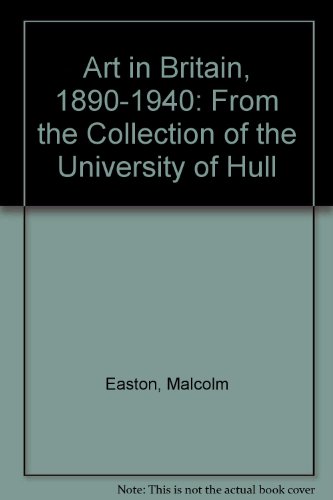 Art in Britain, 1890-1940: From the Collection of the University of Hull

Easton, Malcolm

Note: This is not the actual book cover